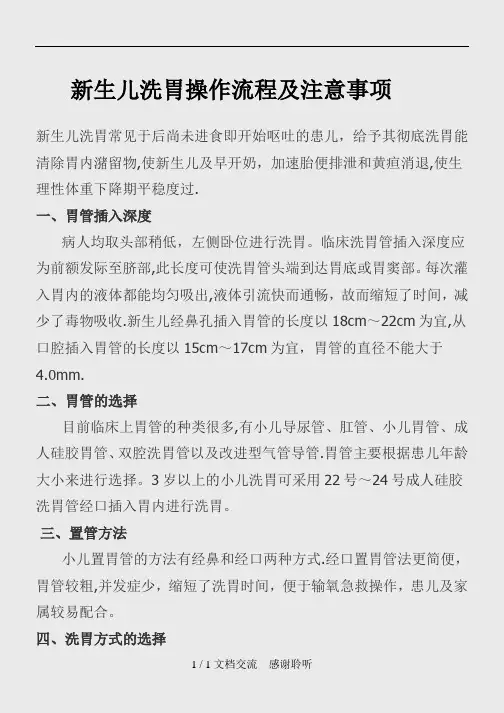 新生儿洗胃操作流程及注意事项

新生儿洗胃常见于后尚未进食即开始呕吐的患儿，给予其彻底洗胃能清除胃内潴留物,使新生儿及早开奶，加速胎便排泄和黄疸消退,使生理性体重下降期平稳度过.

一、胃管插入深度

病人均取头部稍低，左侧卧位进行洗胃。临床洗胃管插入深度应为前额发际至脐部,此长度可使洗胃管头端到达胃底或胃窦部。每次灌入胃内的液体都能均匀吸出,液体引流快而通畅，故而缩短了时间，减少了毒物吸收.新生儿经鼻孔插入胃管的长度以 18cm～22cm 为宜,从口腔插入胃管的长度以 15cm～17cm 为宜，胃管的直径不能大于 4.0mm.

二、胃管的选择

目前临床上胃管的种类很多,有小儿导尿管、肛管、小儿胃管、成人硅胶胃管、双腔洗胃管以及改进型气管导管.胃管主要根据患儿年龄大小来进行选择。3 岁以上的小儿洗胃可采用 22 号～24 号成人硅胶洗胃管经口插入胃内进行洗胃。

三、置管方法

小儿置胃管的方法有经鼻和经口两种方式.经口置胃管法更简便，胃管较粗,并发症少，缩短了洗胃时间，便于输氧急救操作，患儿及家属较易配合。

四、洗胃方式的选择

1 / 1 文档交流 感谢聆听